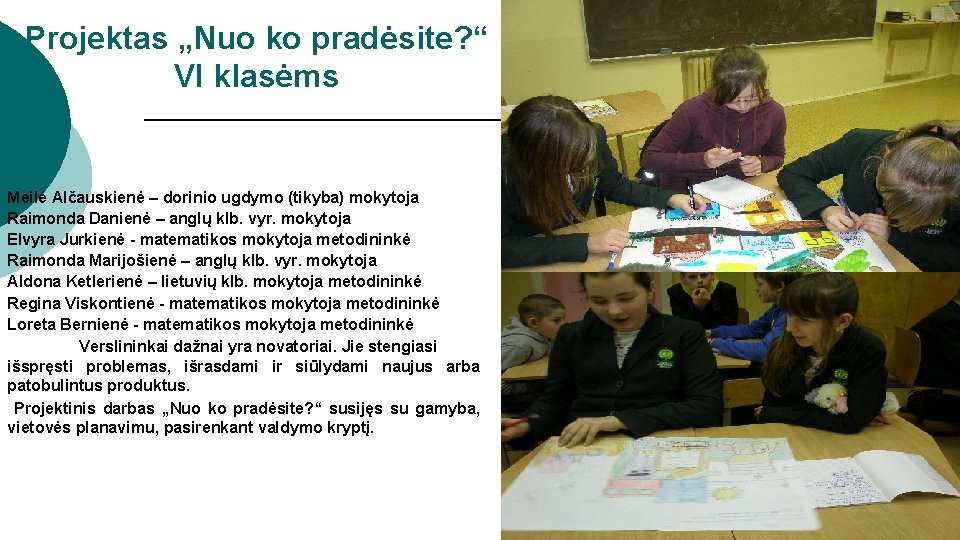 Projektas „Nuo ko pradėsite?“ VI klasėms

Meilė Alčauskienė – dorinio ugdymo (tikyba) mokytoja
Raimonda Danienė – anglų klb. vyr. mokytoja
Elvyra Jurkienė - matematikos mokytoja metodininkė
Raimonda Marijošienė – anglų klb. vyr. mokytoja
Aldona Ketlerienė – lietuvių klb. mokytoja metodininkė
Regina Viskontienė - matematikos mokytoja metodininkė
Loreta Bernienė - matematikos mokytoja metodininkė

Verslininkai dažnai yra novatoriai. Jie stengiasi išspręsti problemas, išrasdami ir siūlydami naujus arba patobulintus produktus.

Projektinis darbas „Nuo ko pradėsite?“ susijęs su gamyba, vietovės planavimu, pasirenkant valdymo kryptį.